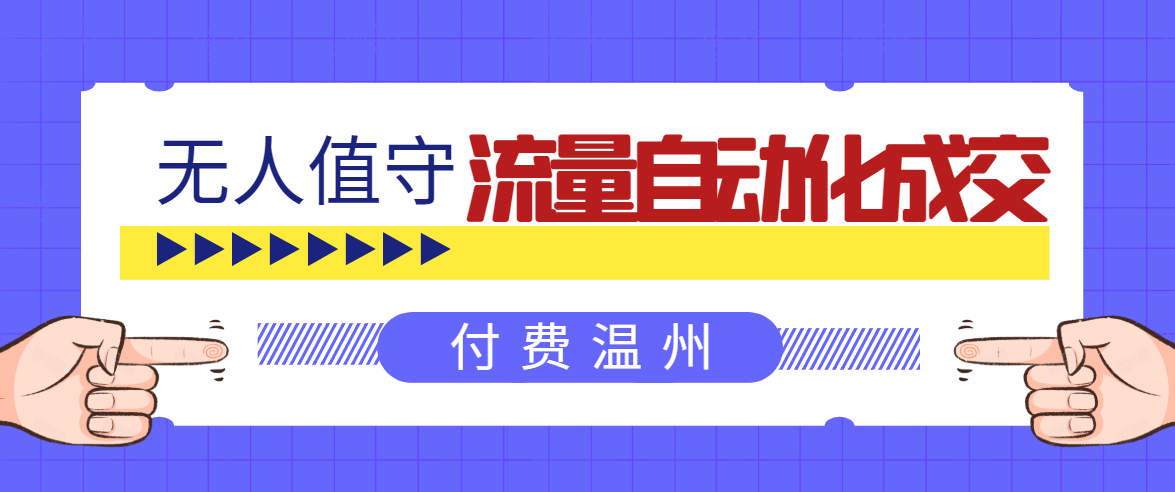 无人值守 流量自动化成交

付费温州